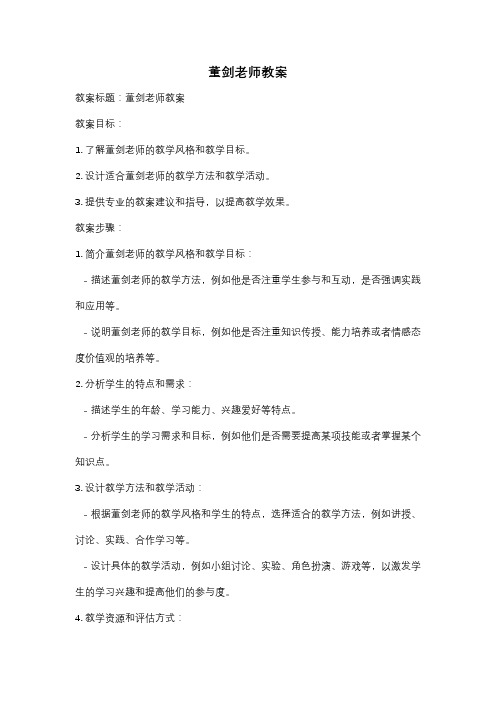 董剑老师教案

教案标题：董剑老师教案

教案目标：

1. 了解董剑老师的教学风格和教学目标。

2. 设计适合董剑老师的教学方法和教学活动。

3. 提供专业的教案建议和指导，以提高教学效果。

教案步骤：

1. 简介董剑老师的教学风格和教学目标：

- 描述董剑老师的教学方法，例如他是否注重学生参与和互动，是否强调实践和应用等。

- 说明董剑老师的教学目标，例如他是否注重知识传授、能力培养或者情感态度价值观的培养等。

2. 分析学生的特点和需求：

- 描述学生的年龄、学习能力、兴趣爱好等特点。

- 分析学生的学习需求和目标，例如他们是否需要提高某项技能或者掌握某个知识点。

3. 设计教学方法和教学活动：

- 根据董剑老师的教学风格和学生的特点，选择适合的教学方法，例如讲授、讨论、实践、合作学习等。

- 设计具体的教学活动，例如小组讨论、实验、角色扮演、游戏等，以激发学生的学习兴趣和提高他们的参与度。

4. 教学资源和评估方式：